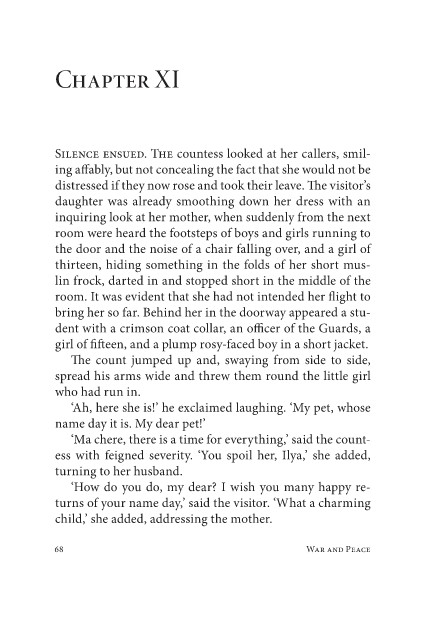 Chapter XI

Silence ensued. The countess looked at her callers, smiling affably, but not concealing the fact that she would not be distressed if they now rose and took their leave. The visitor's daughter was already smoothing down her dress with an inquiring look at her mother, when suddenly from the next room were heard the footsteps of boys and girls running to the door and the noise of a chair falling over, and a girl of thirteen, hiding something in the folds of her short muslin frock, darted in and stopped short in the middle of the room. It was evident that she had not intended her flight to bring her so far. Behind her in the doorway appeared a student with a crimson coat collar, an officer of the Guards, a girl of fifteen, and a plump rosy-faced boy in a short jacket.

The count jumped up and, swaying from side to side, spread his arms wide and threw them round the little girl who had run in.

'Ah, here she is!' he exclaimed laughing. 'My pet, whose name day it is. My dear pet!'

'Ma chere, there is a time for everything,' said the countess with feigned severity. 'You spoil her, Ilya,' she added, turning to her husband.

'How do you do, my dear? I wish you many happy returns of your name day,' said the visitor. 'What a charming child,' she added, addressing the mother.

68

War and Peace